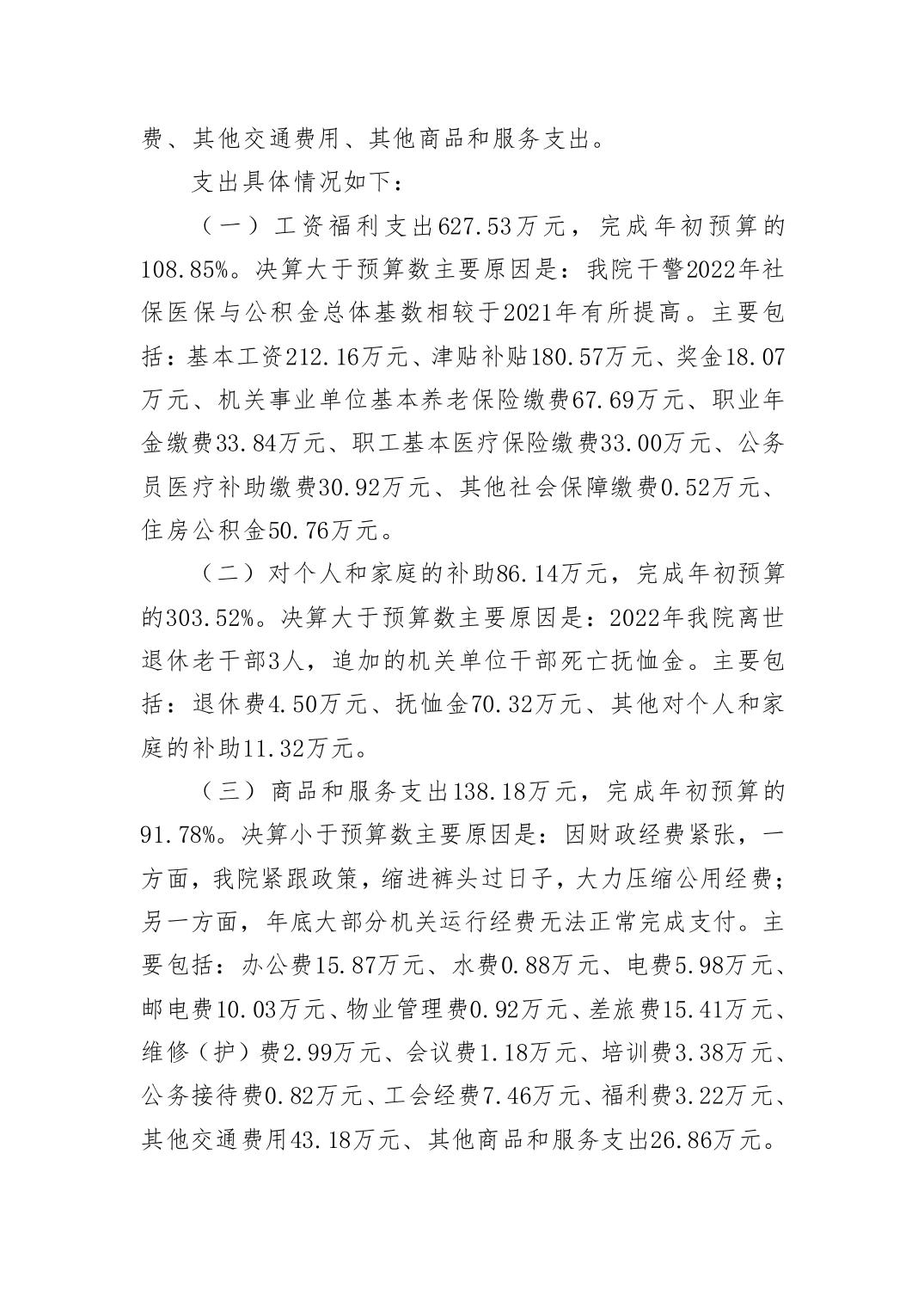 费、其他交通费用、其他商品和服务支出。

支出具体情况如下：

（一）工资福利支出627.53万元，完成年初预算的108.85%。决算大于预算数主要原因是：我院干警2022年社保医保与公积金总体基数相较于2021年有所提高。主要包括：基本工资212.16万元、津贴补贴180.57万元、奖金18.07万元、机关事业单位基本养老保险缴费67.69万元、职业年金缴费33.84万元、职工基本医疗保险缴费33.00万元、公务员医疗补助缴费30.92万元、其他社会保障缴费0.52万元、住房公积金50.76万元。

（二）对个人和家庭的补助86.14万元，完成年初预算的303.52%。决算大于预算数主要原因是：2022年我院离世退休老干部3人，追加的机关单位干部死亡抚恤金。主要包括：退休费4.50万元、抚恤金70.32万元、其他对个人和家庭的补助11.32万元。

（三）商品和服务支出138.18万元，完成年初预算的91.78%。决算小于预算数主要原因是：因财政经费紧张，一方面，我院紧跟政策，缩进裤头过日子，大力压缩公用经费；另一方面，年底大部分机关运行经费无法正常完成支付。主要包括：办公费15.87万元、水费0.88万元、电费5.98万元、邮电费10.03万元、物业管理费0.92万元、差旅费15.41万元、维修（护）费2.99万元、会议费1.18万元、培训费3.38万元、公务接待费0.82万元、工会经费7.46万元、福利费3.22万元、其他交通费用43.18万元、其他商品和服务支出26.86万元。